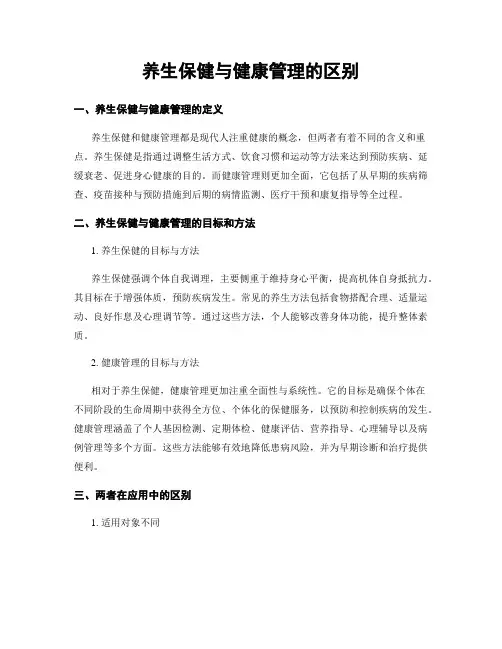 养生保健与健康管理的区别

一、养生保健与健康管理的定义

养生保健和健康管理都是现代人注重健康的概念，但两者有着不同的含义和重点。养生保健是指通过调整生活方式、饮食习惯和运动等方法来达到预防疾病、延缓衰老、促进身心健康的目的。而健康管理则更加全面，它包括了从早期的疾病筛查、疫苗接种与预防措施到后期的病情监测、医疗干预和康复指导等全过程。

二、养生保健与健康管理的目标和方法

1. 养生保健的目标与方法

养生保健强调个体自我调理，主要侧重于维持身心平衡，提高机体自身抵抗力。其目标在于增强体质，预防疾病发生。常见的养生方法包括食物搭配合理、适量运动、良好作息及心理调节等。通过这些方法，个人能够改善身体功能，提升整体素质。

2. 健康管理的目标与方法

相对于养生保健，健康管理更加注重全面性与系统性。它的目标是确保个体在不同阶段的生命周期中获得全方位、个体化的保健服务，以预防和控制疾病的发生。健康管理涵盖了个人基因检测、定期体检、健康评估、营养指导、心理辅导以及病例管理等多个方面。这些方法能够有效地降低患病风险，并为早期诊断和治疗提供便利。

三、两者在应用中的区别

1. 适用对象不同